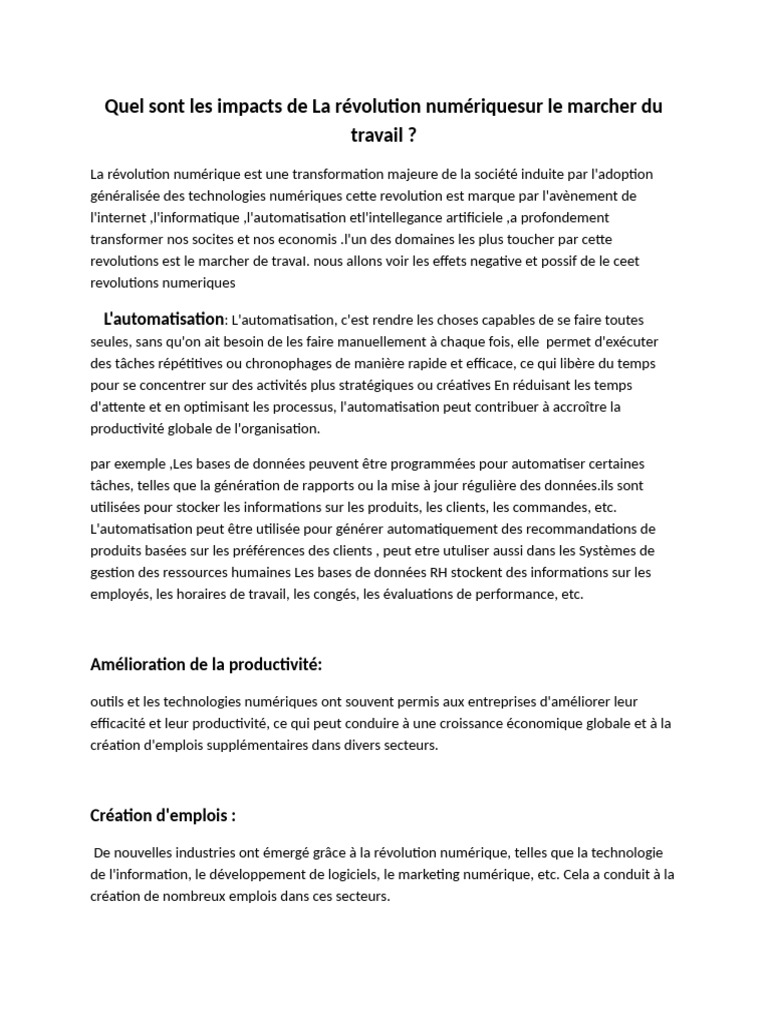 Quel sont les impacts de La révolution numériquesur le marcher du travail ?

La révolution numérique est une transformation majeure de la société induite par l'adoption généralisée des technologies numériques cette revolution est marque par l'avènement de l'internet ,l'informatique ,l'automatisation etl'intellegance artificiele ,a profondement transformer nos socites et nos economis .l'un des domaines les plus toucher par cette revolutions est le marcher de travaI. nous allons voir les effets negative et possif de le ceet revolutions numeriques

L'automatisation: L'automatisation, c'est rendre les choses capables de se faire toutes seules, sans qu'on ait besoin de les faire manuellement à chaque fois, elle permet d'exécuter des tâches répétitives ou chronophages de manière rapide et efficace, ce qui libère du temps pour se concentrer sur des activités plus stratégiques ou créatives En réduisant les temps d'attente et en optimisant les processus, l'automatisation peut contribuer à accroître la productivité globale de l'organisation.

par exemple ,Les bases de données peuvent être programmées pour automatiser certaines tâches, telles que la génération de rapports ou la mise à jour régulière des données.ils sont utilisées pour stocker les informations sur les produits, les clients, les commandes, etc. L'automatisation peut être utilisée pour générer automatiquement des recommandations de produits basées sur les préférences des clients , peut etre utuliser aussi dans les Systèmes de gestion des ressources humaines Les bases de données RH stockent des informations sur les employés, les horaires de travail, les congés, les évaluations de performance, etc.

Amélioration de la productivité:

outils et les technologies numériques ont souvent permis aux entreprises d'améliorer leur efficacité et leur productivité, ce qui peut conduire à une croissance économique globale et à la création d'emplois supplémentaires dans divers secteurs.

Création d'emplois :

De nouvelles industries ont émergé grâce à la révolution numérique, telles que la technologie de l'information, le développement de logiciels, le marketing numérique, etc. Cela a conduit à la création de nombreux emplois dans ces secteurs.